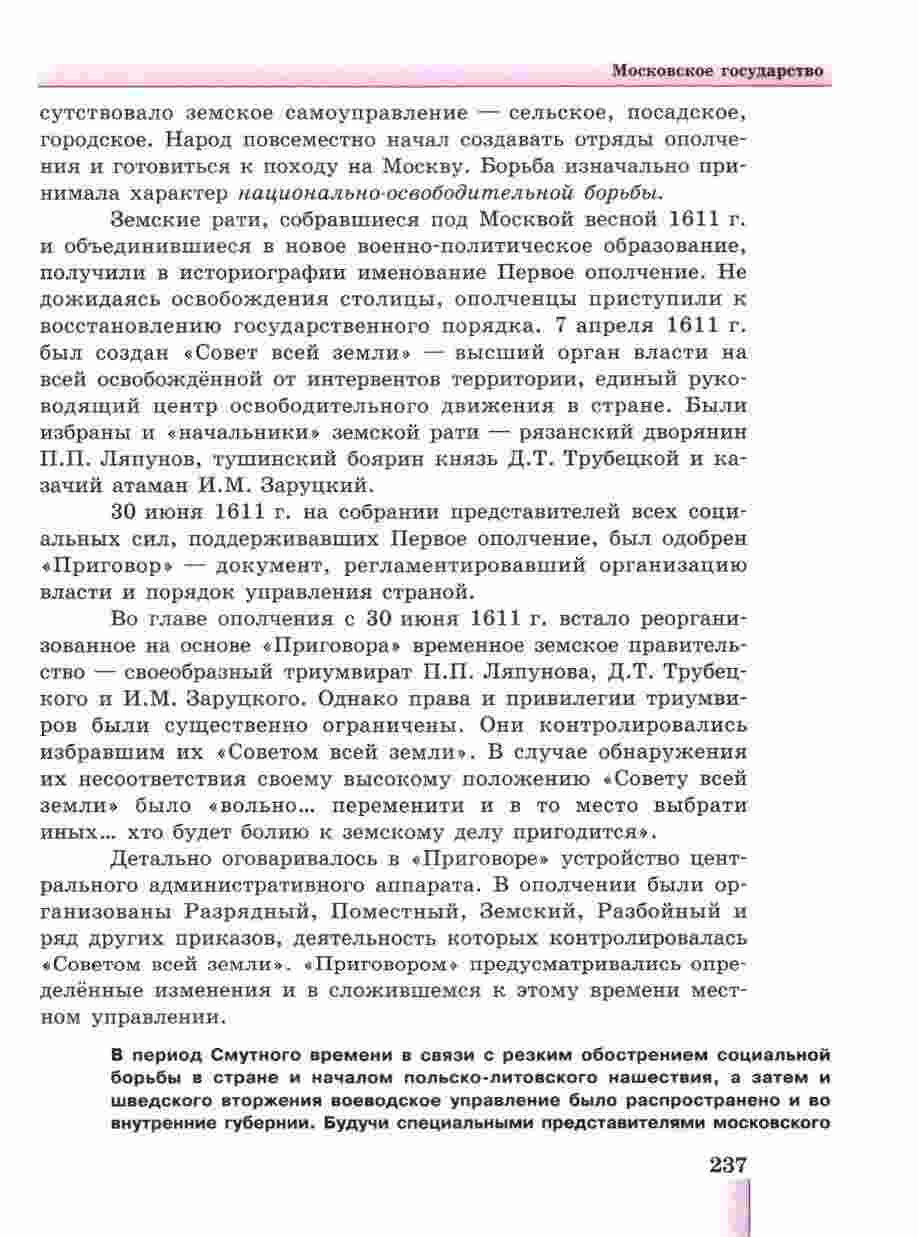 Московское государство

сутствовало земское самоуправление — сельское, посадское, городское. Народ повсеместно начал создавать отряды ополчения и готовиться к походу на Москву. Борьба изначально принимала характер национально-освободительной борьбы.

Земские рати, собравшиеся под Москвой весной 1611 г. и объединившиеся в новое военно-политическое образование, получили в историографии именование Первое ополчение. Не дожидаясь освобождения столицы, ополченцы приступили к восстановлению государственного порядка. 7 апреля 1611 г. был создан «Совет всей земли» — высший орган власти на всей освобождённой от интервентов территории, единый руководящий центр освободительного движения в стране. Были избраны и «начальники» земской рати — рязанский дворянин П.П. Ляпунов, тушинский боярин князь Д.Т. Трубецкой и казачий атаман И.М. Заруцкий.

30 июня 1611 г. на собрании представителей всех социальных сил, поддерживавших Первое ополчение, был одобрен «Приговор» — документ, регламентировавший организацию власти и порядок управления страной.

Во главе ополчения с 30 июня 1611 г. встало реорганизованное на основе «Приговора» временное земское правительство — своеобразный триумвират П.П. Ляпунова, Д.Т. Трубецкого и И.М. Заруцкого. Однако права и привилегии триумвиров были существенно ограничены. Они контролировались избравшим их «Советом всей земли». В случае обнаружения их несоответствия своему высокому положению «Совету всей земли» было «вольно... переменити и в то место выбрати иных... хто будет болию к земскому делу пригодится».

Детально оговаривалось в «Приговоре» устройство центрального административного аппарата. В ополчении были организованы Разрядный, Поместный, Земский, Разбойный и ряд других приказов, деятельность которых контролировалась «Советом всей земли». «Приговором» предусматривались определённые изменения и в сложившемся к этому времени местном управлении.

В период Смутного времени в связи с резким обострением социальной борьбы в стране и началом польско-литовского нашествия, а затем и шведского вторжения воеводское управление было распространено и во внутренние губернии. Будучи специальными представителями московского

237